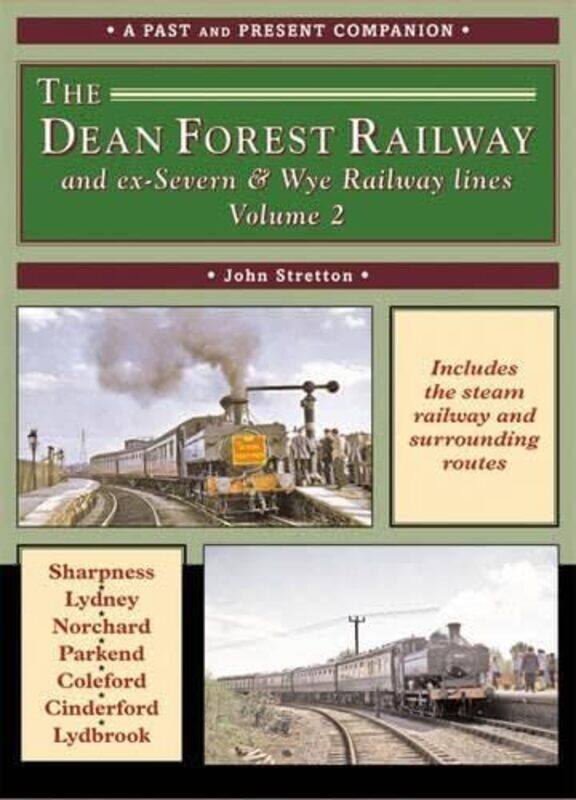 • A PAST AND PRESENT COMPANION •

THE DEAN FOREST RAILWAY
and ex-Severn & Wye Railway lines
Volume 2

• John Stretton •

Includes the steam railway and surrounding routes

Sharpness
•
Lydney
•
Norchard
•
Parkend
•
Coleford
•
Cinderford
•
Lydbrook